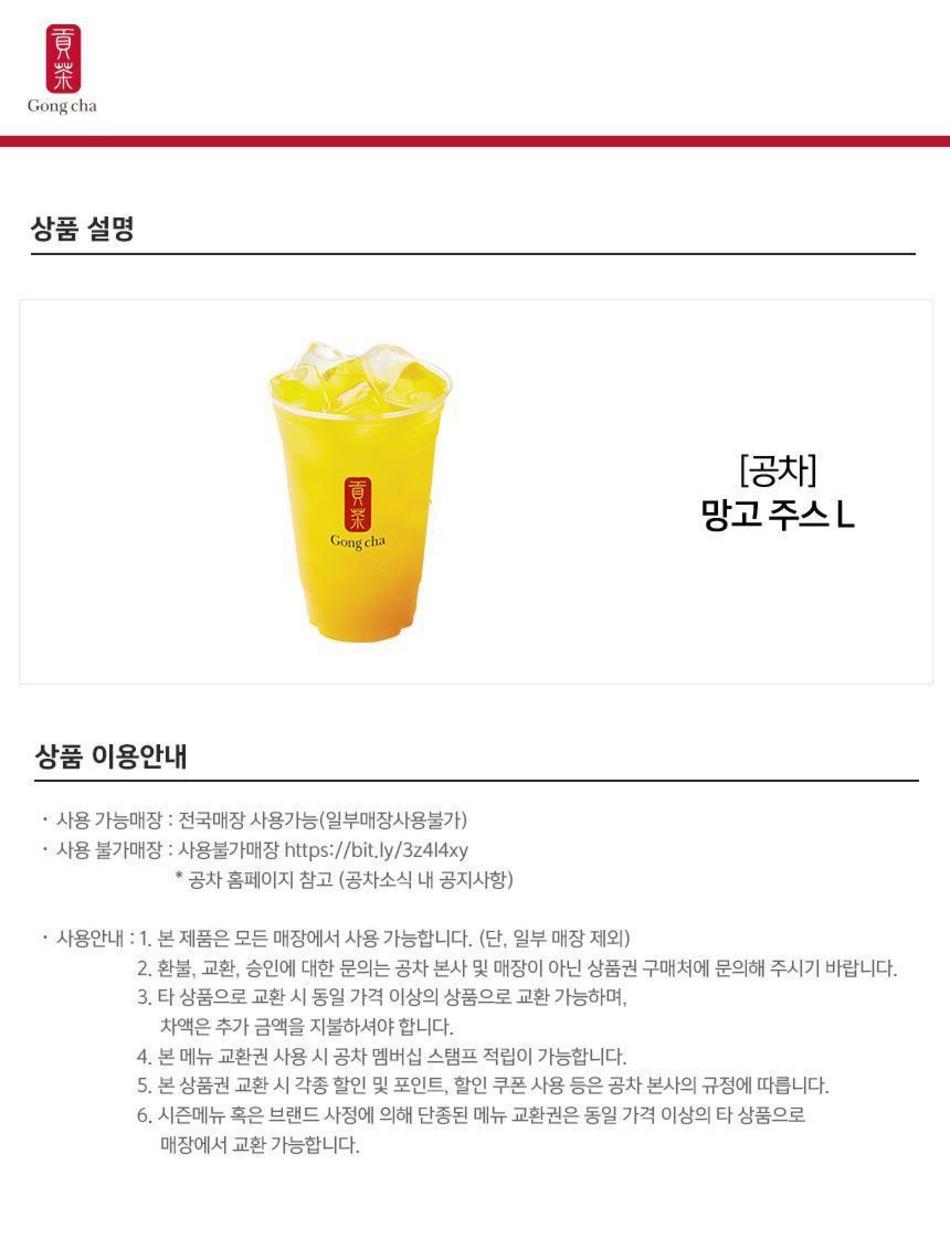 貢茶
Gong cha

상품 설명

貢茶
Gong cha

[공차]
망고 주스 L

상품 이용안내

・ 사용 가능매장 : 전국매장 사용가능(일부매장사용불가)
・ 사용 불가매장 : 사용불가매장 https://bit.ly/3z4l4xy
* 공차 홈페이지 참고 (공차소식 내 공지사항)

・ 사용안내 : 1. 본 제품은 모든 매장에서 사용 가능합니다. (단, 일부 매장 제외)
2. 환불, 교환, 승인에 대한 문의는 공차 본사 및 매장이 아닌 상품권 구매처에 문의해 주시기 바랍니다.
3. 타 상품으로 교환 시 동일 가격 이상의 상품으로 교환 가능하며, 차액은 추가 금액을 지불하셔야 합니다.
4. 본 메뉴 교환권 사용 시 공차 멤버십 스탬프 적립이 가능합니다.
5. 본 상품권 교환 시 각종 할인 및 포인트, 할인 쿠폰 사용 등은 공차 본사의 규정에 따릅니다.
6. 시즌메뉴 혹은 브랜드 사정에 의해 단종된 메뉴 교환권은 동일 가격 이상의 타 상품으로 매장에서 교환 가능합니다.